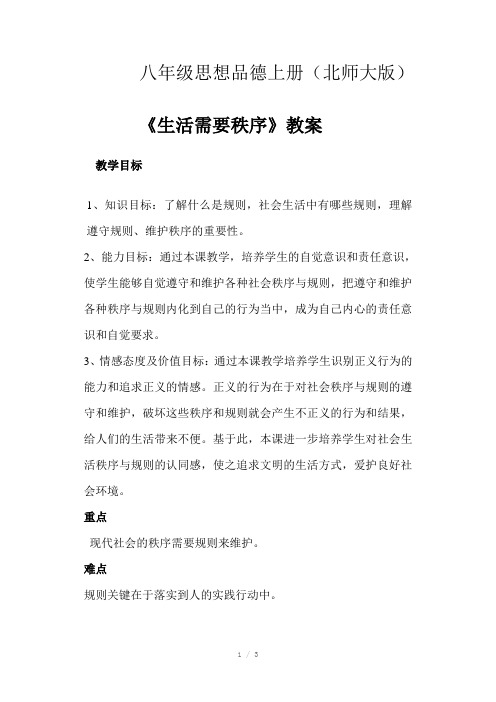 八年级思想品德上册（北师大版）

《生活需要秩序》教案

教学目标

1、知识目标：了解什么是规则，社会生活中有哪些规则，理解遵守规则、维护秩序的重要性。

2、能力目标：通过本课教学，培养学生的自觉意识和责任意识，使学生能够自觉遵守和维护各种社会秩序与规则，把遵守和维护各种秩序与规则内化到自己的行为当中，成为自己内心的责任意识和自觉要求。

3、情感态度及价值目标：通过本课教学培养学生识别正义行为的能力和追求正义的情感。正义的行为在于对社会秩序与规则的遵守和维护，破坏这些秩序和规则就会产生不正义的行为和结果，给人们的生活带来不便。基于此，本课进一步培养学生对社会生活秩序与规则的认同感，使之追求文明的生活方式，爱护良好社会环境。

重点

现代社会的秩序需要规则来维护。

难点

规则关键在于落实到人的实践行动中。

1 / 3